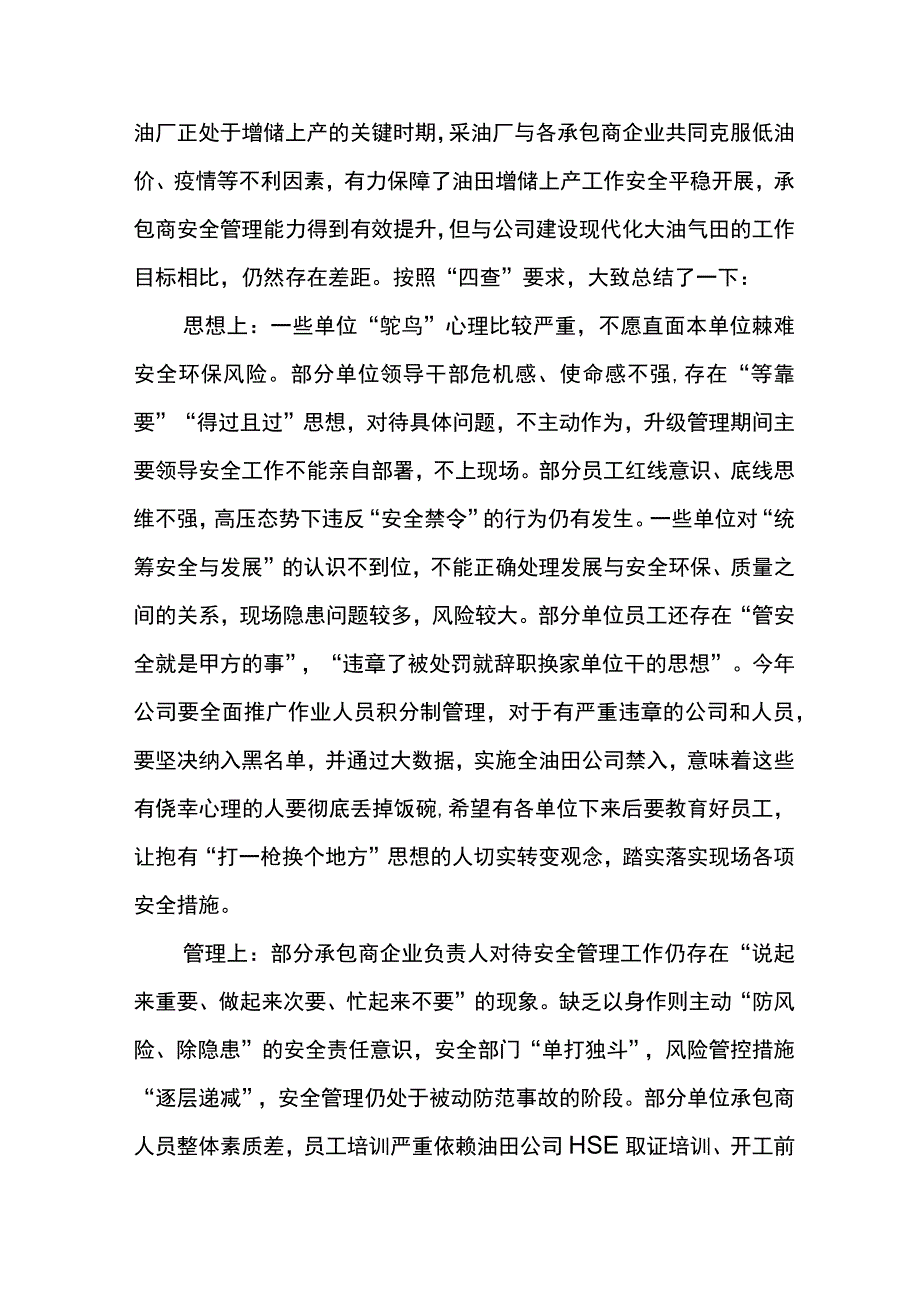 油厂正处于增储上产的关键时期，采油厂与各承包商企业共同克服低油价、疫情等不利因素，有力保障了油田增储上产工作安全平稳开展，承包商安全管理能力得到有效提升，但与公司建设现代化大油气田的工作目标相比，仍然存在差距。按照“四查”要求，大致总结了一下：

思想上：一些单位“鸵鸟”心理比较严重，不愿直面本单位棘难安全环保风险。部分单位领导干部危机感、使命感不强，存在“等靠要”“得过且过”思想，对待具体问题，不主动作为，升级管理期间主要领导安全工作不能亲自部署，不上现场。部分员工红线意识、底线思维不强，高压态势下违反“安全禁令”的行为仍有发生。一些单位对“统筹安全与发展”的认识不到位，不能正确处理发展与安全环保、质量之间的关系，现场隐患问题较多，风险较大。部分单位员工还存在“管安全就是甲方的事”，“违章了被处罚就辞职换家单位干的思想”。今年公司要全面推广作业人员积分制管理，对于有严重违章的公司和人员，要坚决纳入黑名单，并通过大数据，实施全油田公司禁入，意味着这些有侥幸心理的人要彻底丢掉饭碗，希望有各单位下来后要教育好员工，让抱有“打一枪换个地方”思想的人切实转变观念，踏实落实现场各项安全措施。

管理上：部分承包商企业负责人对待安全管理工作仍存在“说起来重要、做起来次要、忙起来不要”的现象。缺乏以身作则主动“防风险、除隐患”的安全责任意识，安全部门“单打独斗”，风险管控措施“逐层递减”，安全管理仍处于被动防范事故的阶段。部分单位承包商人员整体素质差，员工培训严重依赖油田公司HSE取证培训、开工前